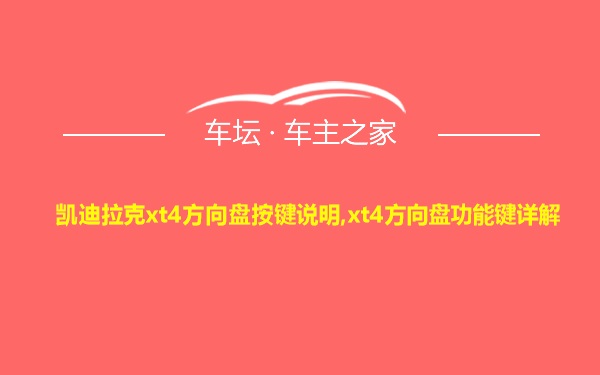 车坛 · 车主之家

凯迪拉克xt4方向盘按键说明,xt4方向盘功能键详解